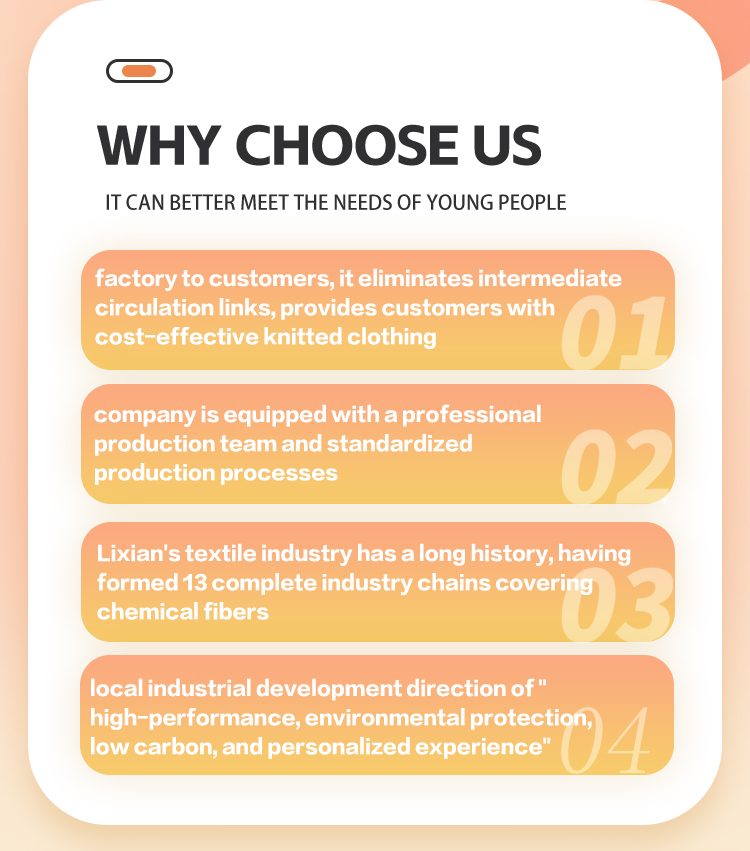 WHY CHOOSE US

IT CAN BETTER MEET THE NEEDS OF YOUNG PEOPLE

factory to customers, it eliminates intermediate circulation links, provides customers with cost-effective knitted clothing

01

company is equipped with a professional production team and standardized production processes

02

Lixian's textile industry has a long history, having formed 13 complete industry chains covering chemical fibers

03

local industrial development direction of " high-performance, environmental protection, low carbon, and personalized experience"

04